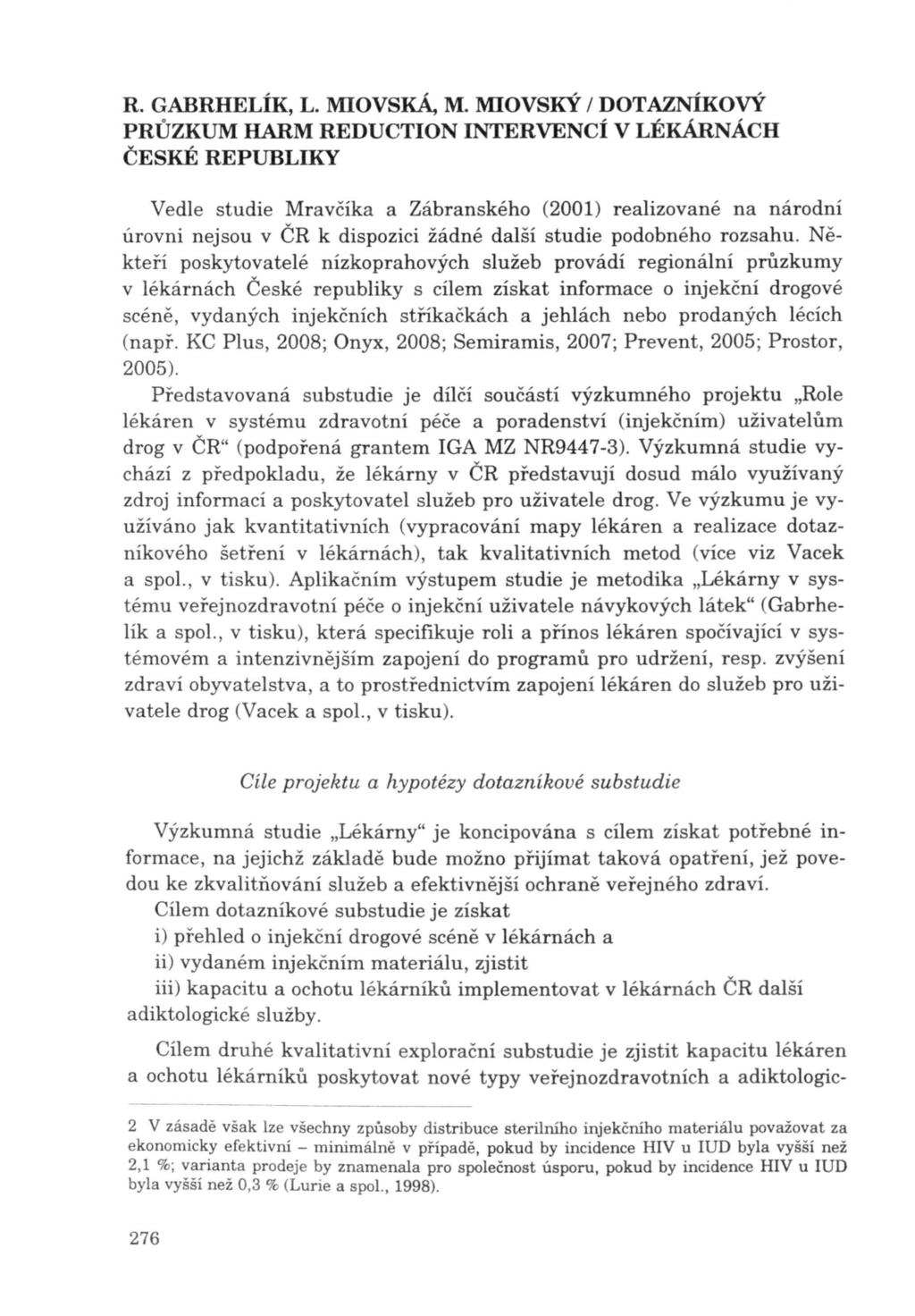 R. GABRHELÍK, L. MIOVSKÁ, M. MIOVSKÝ / DOTAZNÍKOVÝ PRŮZKUM HARM REDUCTION INTERVENCÍ V LÉKÁRNÁCH ČESKÉ REPUBLIKY

Vedle studie Mravčíka a Zábranského (2001) realizované na národní úrovni nejsou v ČR k dispozici žádné další studie podobného rozsahu. Někteří poskytovatelé nízkoprahových služeb provádí regionální průzkumy v lékárnách České republiky s cílem získat informace o injekční drogové scéně, vydaných injekčních stříkačkách a jehlách nebo prodaných lécích (např. KC Plus, 2008; Onyx, 2008; Semiramis, 2007; Prevent, 2005; Prostor, 2005).

Představovaná substudie je dílčí součástí výzkumného projektu „Role lékáren v systému zdravotní péče a poradenství (injekčním) uživatelům drog v ČR“ (podpořená grantem IGA MZ NR9447-3). Výzkumná studie vychází z předpokladu, že lékárny v ČR představují dosud málo využívaný zdroj informací a poskytovatel služeb pro uživatele drog. Ve výzkumu je využíváno jak kvantitativních (vypracování mapy lékáren a realizace dotazníkového šetření v lékárnách), tak kvalitativních metod (více viz Vacek a spol., v tisku). Aplikačním výstupem studie je metodika „Lékárny v systému veřejnozdravotní péče o injekční uživatele návykových látek“ (Gabrhelík a spol., v tisku), která specifikuje roli a přínos lékáren spočívající v systémovém a intenzivnějším zapojení do programů pro udržení, resp. zvýšení zdraví obyvatelstva, a to prostřednictvím zapojení lékáren do služeb pro uživatele drog (Vacek a spol., v tisku).

Cíle projektu a hypotézy dotazníkové substudie

Výzkumná studie „Lékárny“ je koncipována s cílem získat potřebné informace, na jejichž základě bude možno přijímat taková opatření, jež povedou ke zkvalitňování služeb a efektivnější ochraně veřejného zdraví.

Cílem dotazníkové substudie je získat
i) přehled o injekční drogové scéně v lékárnách a
ii) vydaném injekčním materiálu, zjistit
iii) kapacitu a ochotu lékárníků implementovat v lékárnách ČR další adiktologické služby.

Cílem druhé kvalitativní explorační substudie je zjistit kapacitu lékáren a ochotu lékárníků poskytovat nové typy veřejnozdravotních a adiktologic-

2 V zásadě však lze všechny způsoby distribuce sterilního injekčního materiálu považovat za ekonomicky efektivní – minimálně v případě, pokud by incidence HIV u IUD byla vyšší než 2,1 %; varianta prodeje by znamenala pro společnost úsporu, pokud by incidence HIV u IUD byla vyšší než 0,3 % (Lurie a spol., 1998).

276